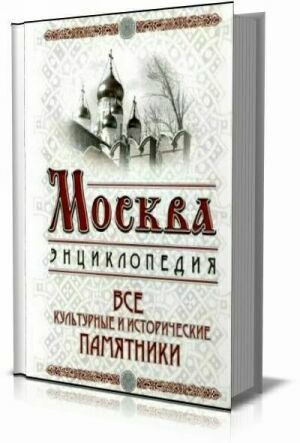 Москва
ЭНЦИКЛОПЕДИЯ
ВСЕ
КУЛЬТУРНЫЕ И ИСТОРИЧЕСКИЕ
ПАМЯТНИКИ